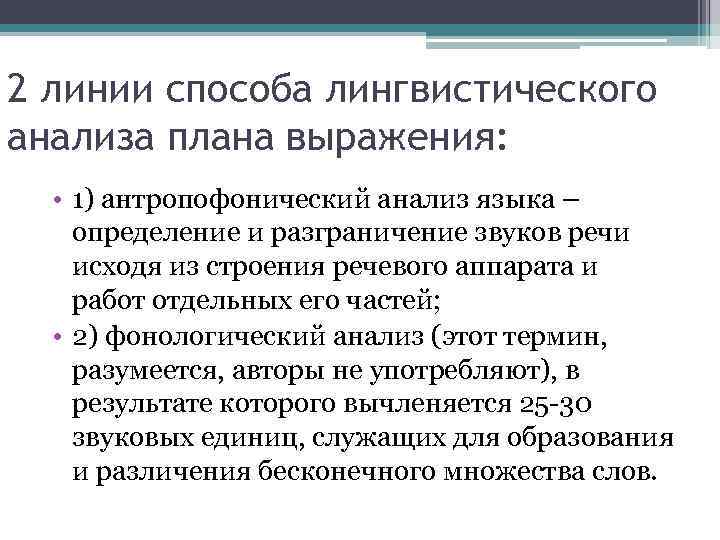 2 линии способа лингвистического анализа плана выражения:

• 1) антропофонический анализ языка – определение и разграничение звуков речи исходя из строения речевого аппарата и работ отдельных его частей;
• 2) фонологический анализ (этот термин, разумеется, авторы не употребляют), в результате которого вычленяется 25-30 звуковых единиц, служащих для образования и различения бесконечного множества слов.